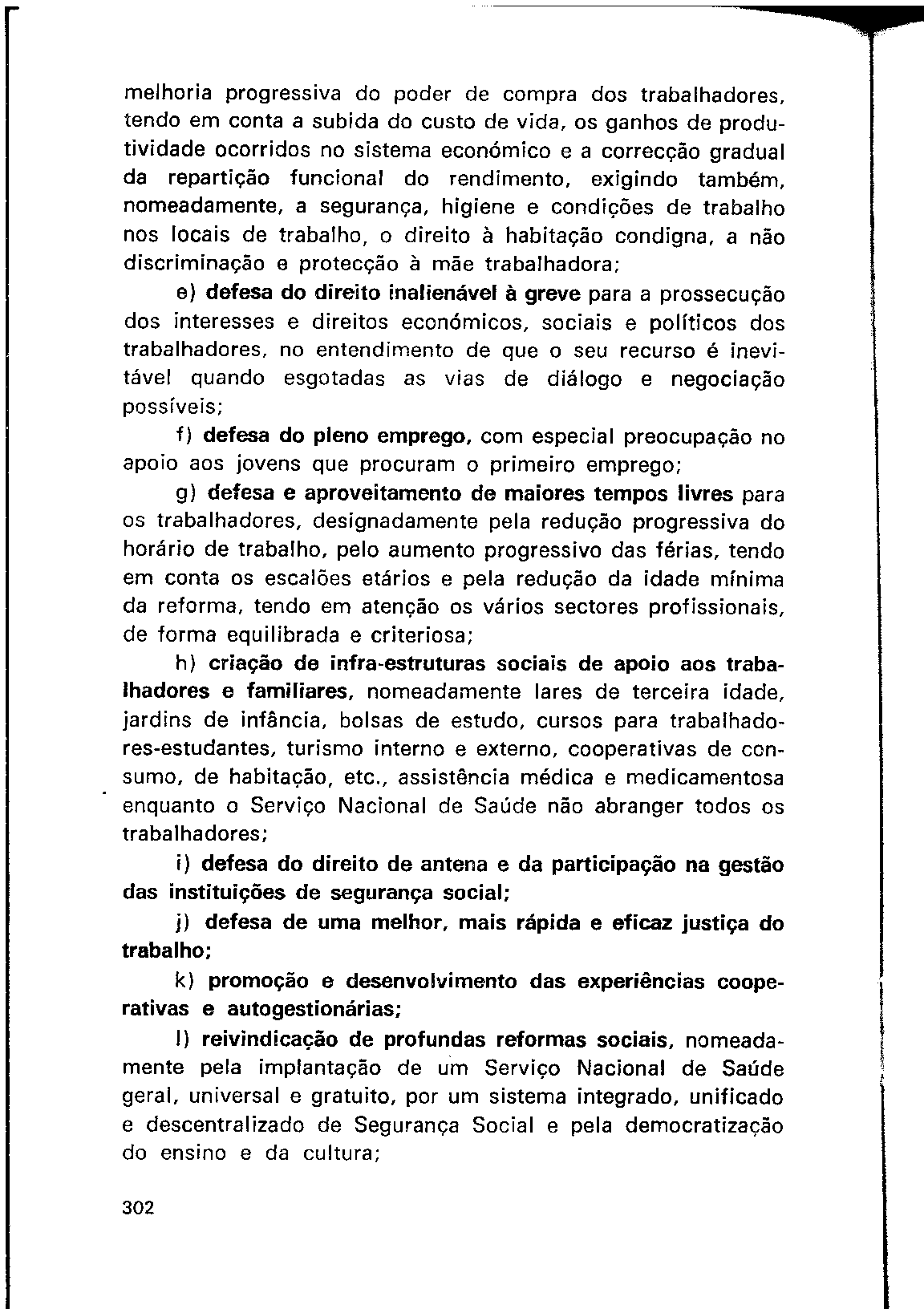 melhoria progressiva do poder de compra dos trabalhadores, tendo em conta a subida do custo de vida, os ganhos de produtividade ocorridos no sistema económico e a correcção gradual da repartição funcional do rendimento, exigindo também, nomeadamente, a segurança, higiene e condições de trabalho nos locais de trabalho, o direito à habitação condigna, a não discriminação e protecção à mãe trabalhadora;

e) defesa do direito inalienável à greve para a prossecução dos interesses e direitos económicos, sociais e políticos dos trabalhadores, no entendimento de que o seu recurso é inevitável quando esgotadas as vias de diálogo e negociação possíveis;

f) defesa do pleno emprego, com especial preocupação no apoio aos jovens que procuram o primeiro emprego;

g) defesa e aproveitamento de maiores tempos livres para os trabalhadores, designadamente pela redução progressiva do horário de trabalho, pelo aumento progressivo das férias, tendo em conta os escalões etários e pela redução da idade mínima da reforma, tendo em atenção os vários sectores profissionais, de forma equilibrada e criteriosa;

h) criação de infra-estruturas sociais de apoio aos trabalhadores e familiares, nomeadamente lares de terceira idade, jardins de infância, bolsas de estudo, cursos para trabalhadores-estudantes, turismo interno e externo, cooperativas de consumo, de habitação, etc., assistência médica e medicamentosa enquanto o Serviço Nacional de Saúde não abranger todos os trabalhadores;

i) defesa do direito de antena e da participação na gestão das instituições de segurança social;

j) defesa de uma melhor, mais rápida e eficaz justiça do trabalho;

k) promoção e desenvolvimento das experiências cooperativas e autogestionárias;

l) reivindicação de profundas reformas sociais, nomeadamente pela implantação de um Serviço Nacional de Saúde geral, universal e gratuito, por um sistema integrado, unificado e descentralizado de Segurança Social e pela democratização do ensino e da cultura;

302